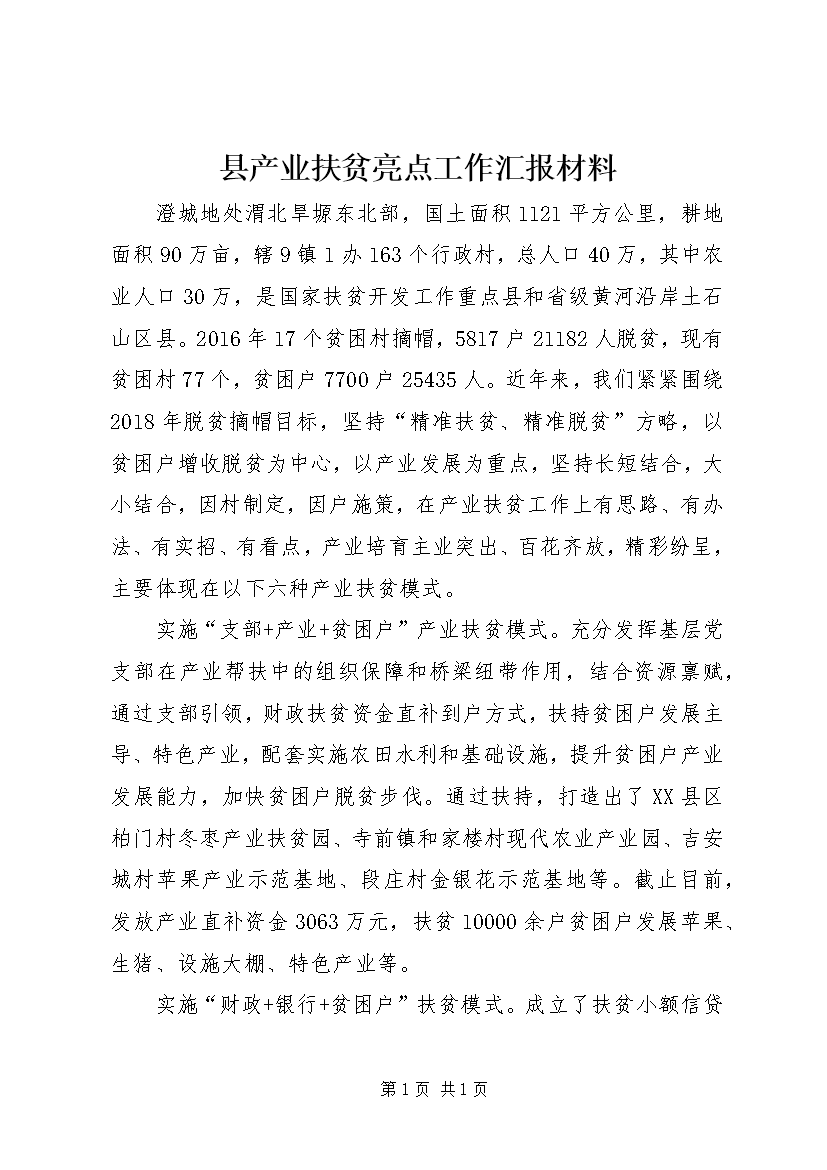 县产业扶贫亮点工作汇报材料

澄城地处渭北旱塬东北部，国土面积1121平方公里，耕地面积90万亩，辖9镇1办163个行政村，总人口40万，其中农业人口30万，是国家扶贫开发工作重点县和省级黄河沿岸土石山区县。2016年17个贫困村摘帽，5817户21182人脱贫，现有贫困村77个，贫困户7700户25435人。近年来，我们紧紧围绕2018年脱贫摘帽目标，坚持“精准扶贫、精准脱贫”方略，以贫困户增收脱贫为中心，以产业发展为重点，坚持长短结合，大小结合，因村制定，因户施策，在产业扶贫工作上有思路、有办法、有实招、有看点，产业培育主业突出、百花齐放，精彩纷呈，主要体现在以下六种产业扶贫模式。

实施“支部+产业+贫困户”产业扶贫模式。充分发挥基层党支部在产业帮扶中的组织保障和桥梁纽带作用，结合资源禀赋，通过支部引领，财政扶贫资金直补到户方式，扶持贫困户发展主导、特色产业，配套实施农田水利和基础设施，提升贫困户产业发展能力，加快贫困户脱贫步伐。通过扶持，打造出了XX县区柏门村冬枣产业扶贫园、寺前镇和家楼村现代农业产业园、吉安城村苹果产业示范基地、段庄村金银花示范基地等。截止目前，发放产业直补资金3063万元，扶贫10000余户贫困户发展苹果、生猪、设施大棚、特色产业等。

实施“财政+银行+贫困户”扶贫模式。成立了扶贫小额信贷

第1页 共1页